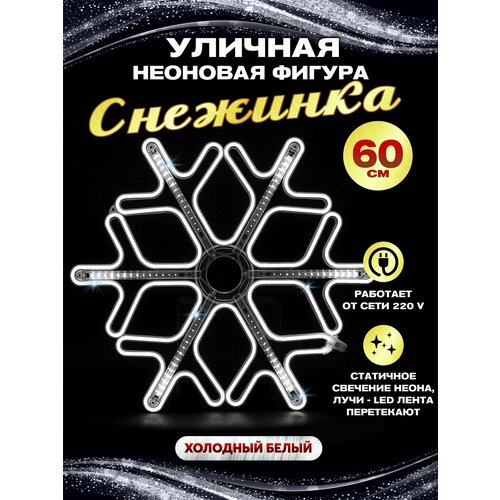 УЛИЧНАЯ
НЕОНОВАЯ ФИГУРА
Снежинка

60
СМ

РАБОТАЕТ
ОТ СЕТИ 220 V

СТАТИЧНОЕ
СВЕЧЕНИЕ НЕОНА,
ЛУЧИ - LED ЛЕНТА
ПЕРЕТЕКАЮТ

ХОЛОДНЫЙ БЕЛЫЙ